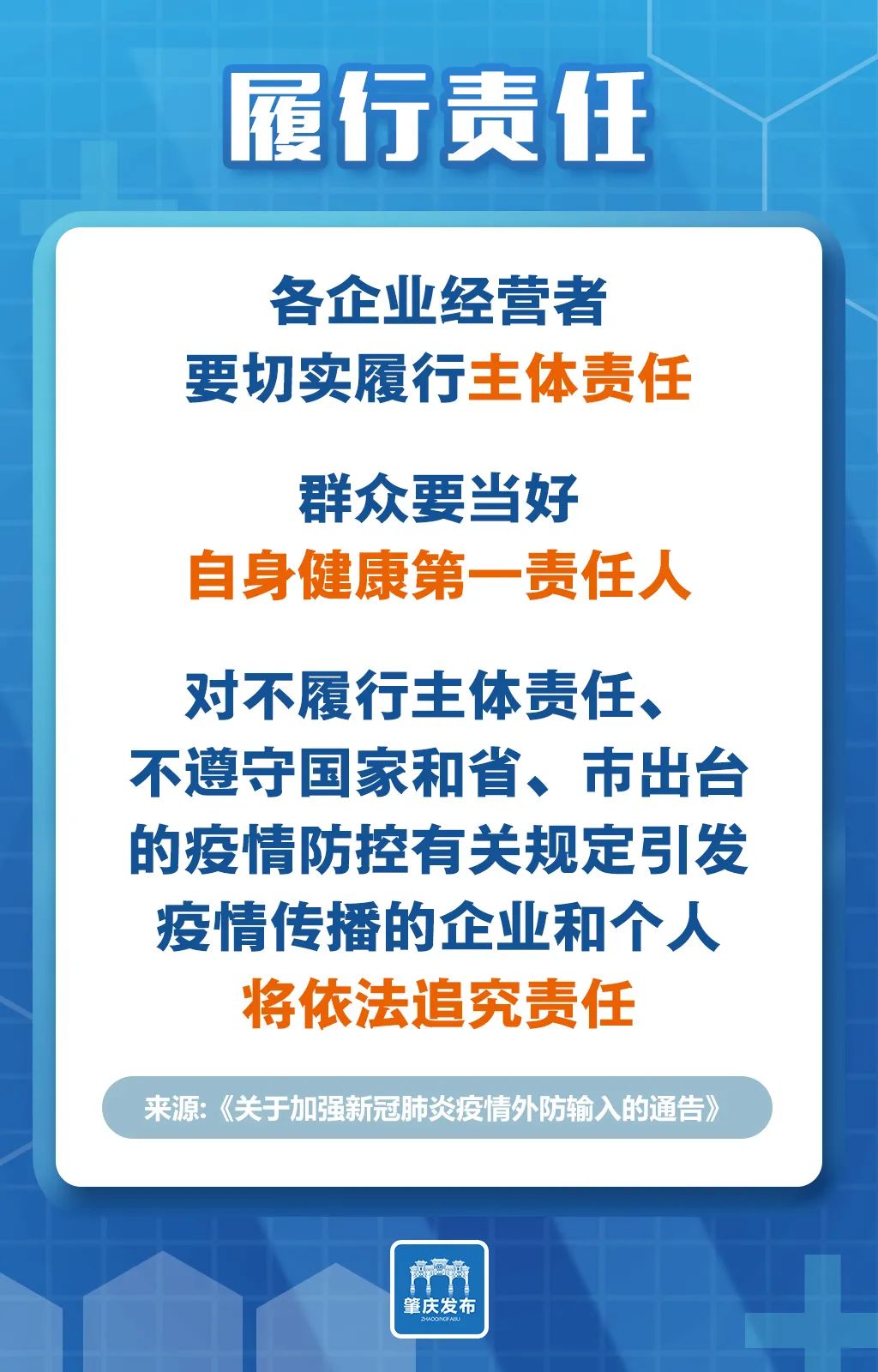 履行责任

各企业经营者
要切实履行主体责任

群众要当好
自身健康第一责任人

对不履行主体责任、
不遵守国家和省、市出台
的疫情防控有关规定引发
疫情传播的企业和个人
将依法追究责任

来源:《关于加强新冠肺炎疫情外防输入的通告》

肇庆发布
ZHAOQINGFABU